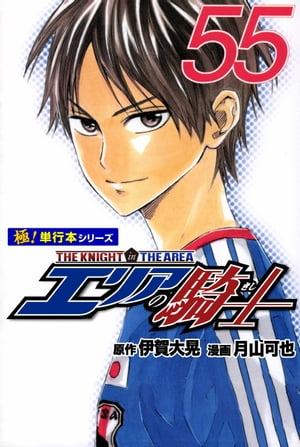 55

極!単行本シリーズ

THE KNIGHT in THE AREA

エリアの騎士

原作 伊賀大晃 漫画 月山可也